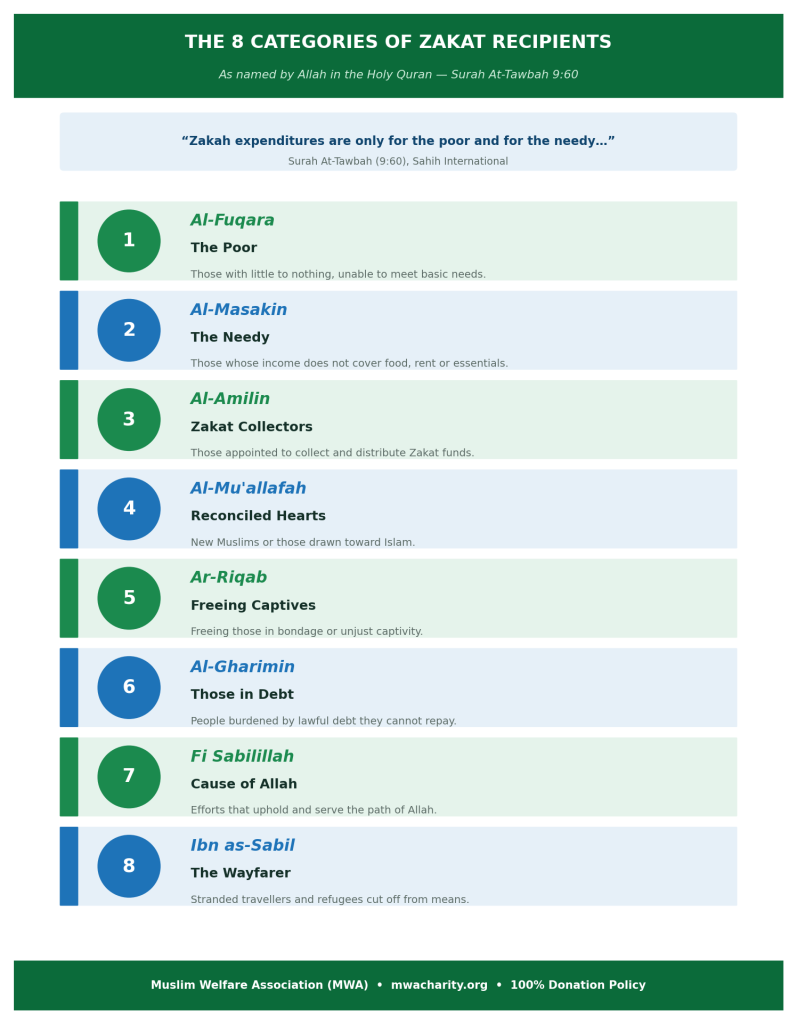 THE 8 CATEGORIES OF ZAKAT RECIPIENTS

As named by Allah in the Holy Quran — Surah At-Tawbah 9:60

“Zakah expenditures are only for the poor and for the needy…”

Surah At-Tawbah (9:60), Sahih International

1
Al-Fuqara
The Poor
Those with little to nothing, unable to meet basic needs.

2
Al-Masakin
The Needy
Those whose income does not cover food, rent or essentials.

3
Al-Amilin
Zakat Collectors
Those appointed to collect and distribute Zakat funds.

4
Al-Mu'allafah
Reconciled Hearts
New Muslims or those drawn toward Islam.

5
Ar-Riqab
Freeing Captives
Freeing those in bondage or unjust captivity.

6
Al-Gharimin
Those in Debt
People burdened by lawful debt they cannot repay.

7
Fi Sabilillah
Cause of Allah
Efforts that uphold and serve the path of Allah.

8
Ibn as-Sabil
The Wayfarer
Stranded travellers and refugees cut off from means.

Muslim Welfare Association (MWA) • mwacharity.org • 100% Donation Policy